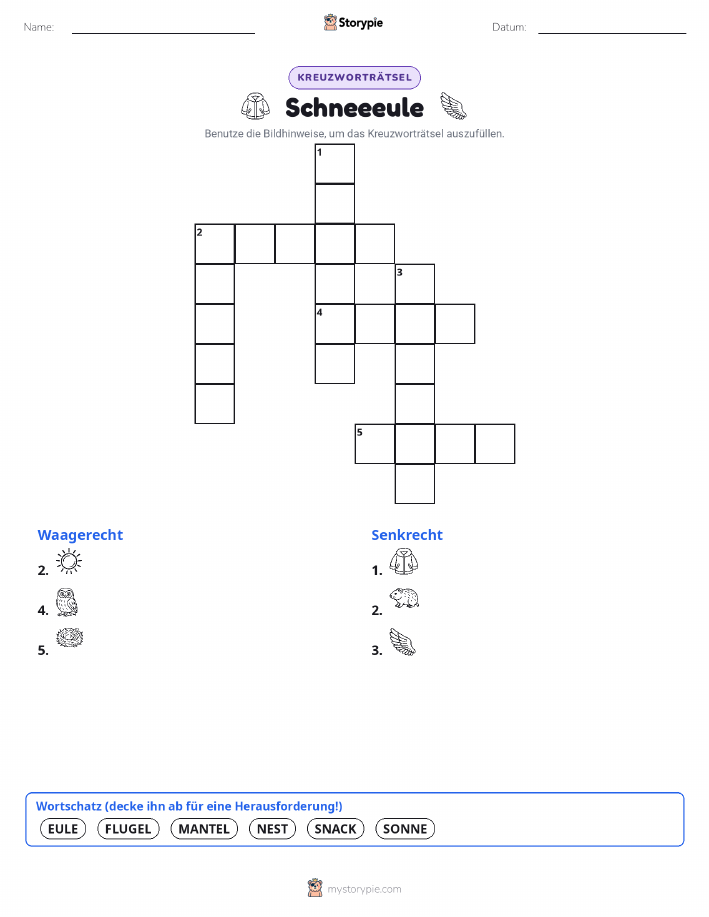 Name: Storypie Datum:

KREUZWORTRÄTSEL

Schneeeule

Benutze die Bildhinweise, um das Kreuzworträtsel auszufüllen.

1
2
3
4
5

Waagerecht
2.
4.
5.

Senkrecht
1.
2.
3.

Wortschatz (decke ihn ab für eine Herausforderung!)
EULE FLUGEL MANTEL NEST SNACK SONNE

mystorypie.com